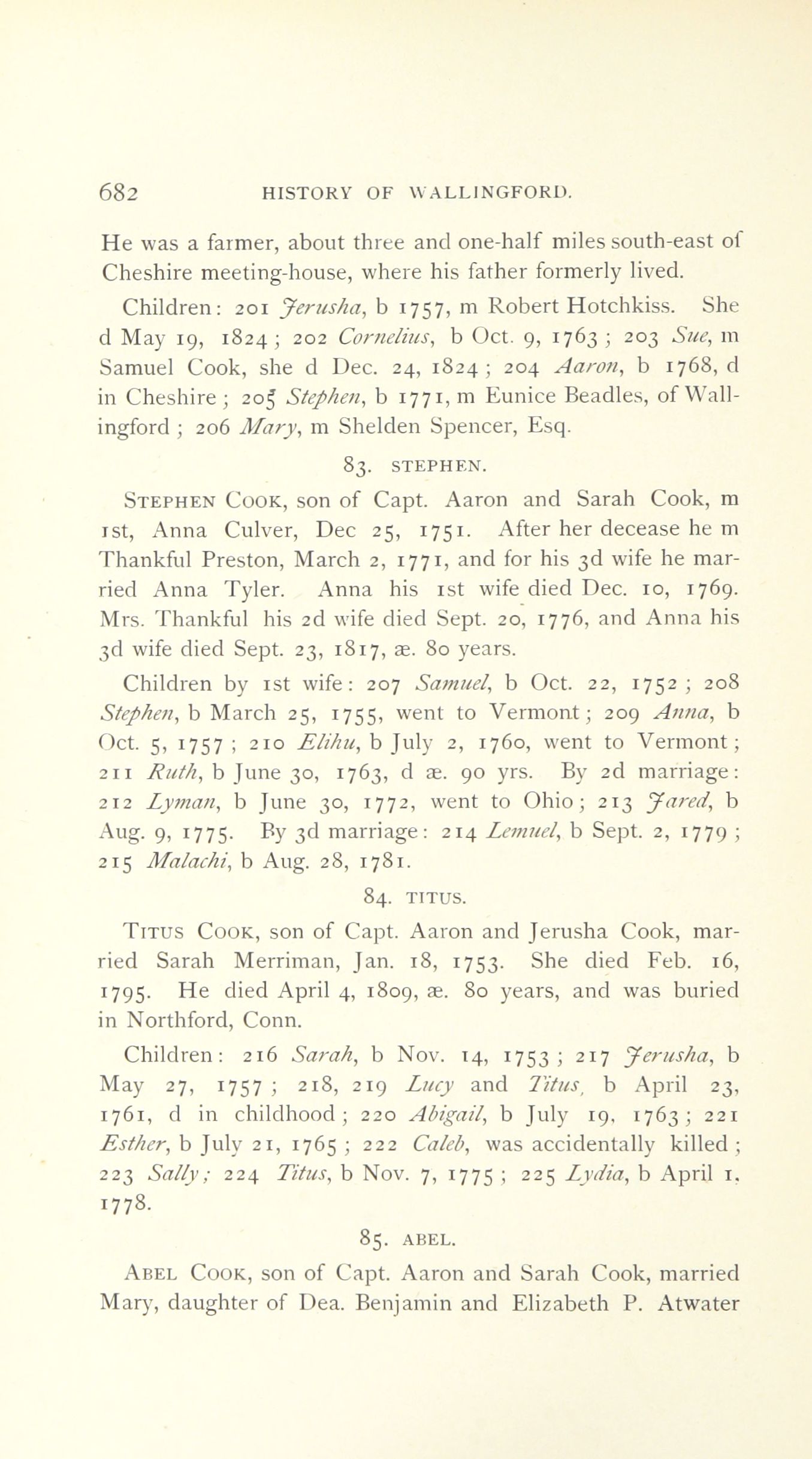 682 HISTORY OF WALLINGFORD.

He was a farmer, about three and one-half miles south-east of Cheshire meeting-house, where his father formerly lived.

Children: 201 Jerusha, b 1757, m Robert Hotchkiss. She d May 19, 1824; 202 Cornelius, b Oct. 9, 1763; 203 Sue, m Samuel Cook, she d Dec. 24, 1824; 204 Aaron, b 1768, d in Cheshire; 205 Stephen, b 1771, m Eunice Beadles, of Wallingford; 206 Mary, m Shelden Spencer, Esq.

83. STEPHEN.

Stephen Cook, son of Capt. Aaron and Sarah Cook, m 1st, Anna Culver, Dec 25, 1751. After her decease he m Thankful Preston, March 2, 1771, and for his 3d wife he married Anna Tyler. Anna his 1st wife died Dec. 10, 1769. Mrs. Thankful his 2d wife died Sept. 20, 1776, and Anna his 3d wife died Sept. 23, 1817, æ. 80 years.

Children by 1st wife: 207 Samuel, b Oct. 22, 1752; 208 Stephen, b March 25, 1755, went to Vermont; 209 Anna, b Oct. 5, 1757; 210 Elihu, b July 2, 1760, went to Vermont; 211 Ruth, b June 30, 1763, d æ. 90 yrs. By 2d marriage: 212 Lyman, b June 30, 1772, went to Ohio; 213 Jared, b Aug. 9, 1775. By 3d marriage: 214 Lemuel, b Sept. 2, 1779; 215 Malachi, b Aug. 28, 1781.

84. TITUS.

Titus Cook, son of Capt. Aaron and Jerusha Cook, married Sarah Merriman, Jan. 18, 1753. She died Feb. 16, 1795. He died April 4, 1809, æ. 80 years, and was buried in Northford, Conn.

Children: 216 Sarah, b Nov. 14, 1753; 217 Jerusha, b May 27, 1757; 218, 219 Lucy and Titus, b April 23, 1761, d in childhood; 220 Abigail, b July 19, 1763; 221 Esther, b July 21, 1765; 222 Caleb, was accidentally killed; 223 Sally; 224 Titus, b Nov. 7, 1775; 225 Lydia, b April 1, 1778.

85. ABEL.

Abel Cook, son of Capt. Aaron and Sarah Cook, married Mary, daughter of Dea. Benjamin and Elizabeth P. Atwater